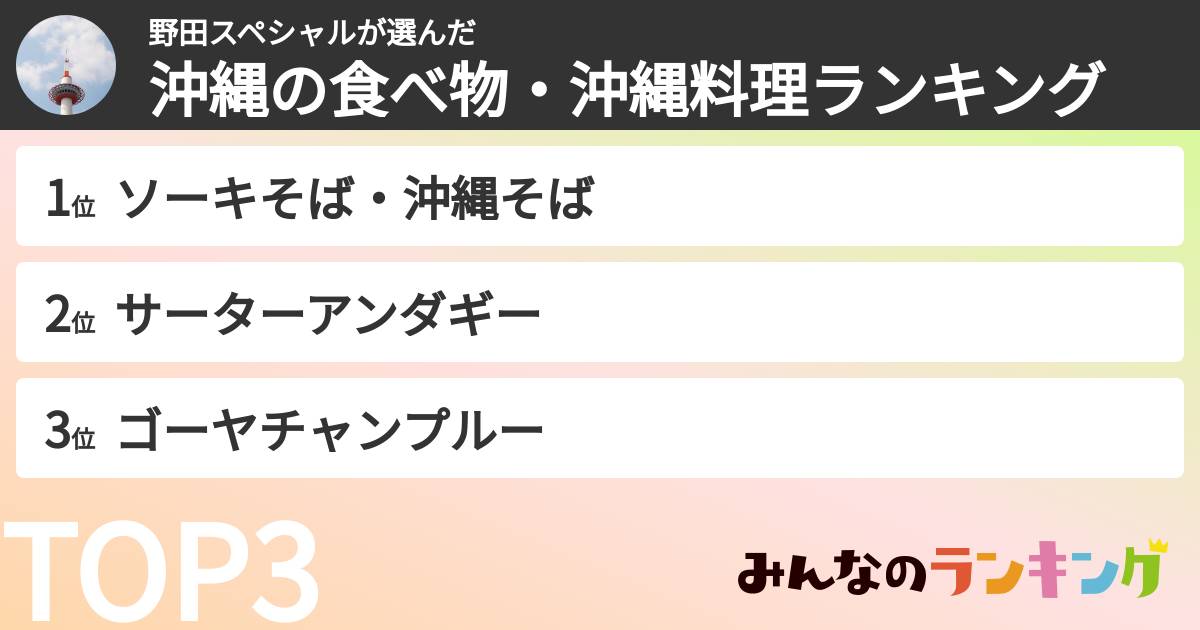 野田スペシャルが選んだ
沖縄の食べ物・沖縄料理ランキング

1位 ソーキそば・沖縄そば

2位 サーターアンダギー

3位 ゴーヤチャンプルー

TOP3

みんなのランキング